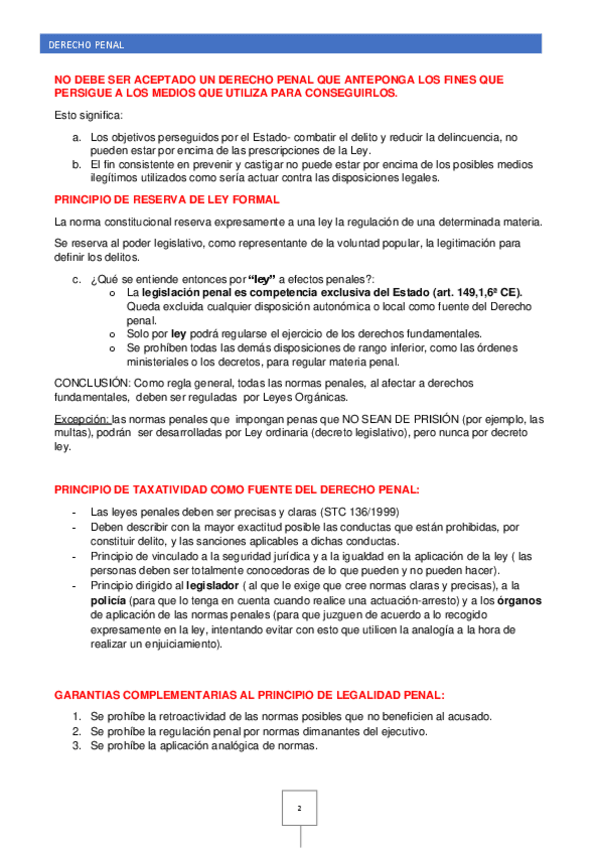 DERECHO PENAL

NO DEBE SER ACEPTADO UN DERECHO PENAL QUE ANTEPONGA LOS FINES QUE PERSIGUE A LOS MEDIOS QUE UTILIZA PARA CONSEGUIRLOS.

Esto significa:

a. Los objetivos perseguidos por el Estado- combatir el delito y reducir la delincuencia, no pueden estar por encima de las prescripciones de la Ley.
b. El fin consistente en prevenir y castigar no puede estar por encima de los posibles medios ilegítimos utilizados como sería actuar contra las disposiciones legales.

PRINCIPIO DE RESERVA DE LEY FORMAL

La norma constitucional reserva expresamente a una ley la regulación de una determinada materia.

Se reserva al poder legislativo, como representante de la voluntad popular, la legitimación para definir los delitos.

c. ¿Qué se entiende entonces por "ley" a efectos penales?:
o La legislación penal es competencia exclusiva del Estado (art. 149,1,6ª CE). Queda excluida cualquier disposición autonómica o local como fuente del Derecho penal.
o Solo por ley podrá regularse el ejercicio de los derechos fundamentales.
o Se prohíben todas las demás disposiciones de rango inferior, como las órdenes ministeriales o los decretos, para regular materia penal.

CONCLUSIÓN: Como regla general, todas las normas penales, al afectar a derechos fundamentales, deben ser reguladas por Leyes Orgánicas.

Excepción: las normas penales que impongan penas que NO SEAN DE PRISIÓN (por ejemplo, las multas), podrán ser desarrolladas por Ley ordinaria (decreto legislativo), pero nunca por decreto ley.

PRINCIPIO DE TAXATIVIDAD COMO FUENTE DEL DERECHO PENAL:

- Las leyes penales deben ser precisas y claras (STC 136/1999)
- Deben describir con la mayor exactitud posible las conductas que están prohibidas, por constituir delito, y las sanciones aplicables a dichas conductas.
- Principio de vinculado a la seguridad jurídica y a la igualdad en la aplicación de la ley ( las personas deben ser totalmente conocedoras de lo que pueden y no pueden hacer).
- Principio dirigido al legislador ( al que le exige que cree normas claras y precisas), a la policía (para que lo tenga en cuenta cuando realice una actuación-arresto) y a los órganos de aplicación de las normas penales (para que juzguen de acuerdo a lo recogido expresamente en la ley, intentando evitar con esto que utilicen la analogía a la hora de realizar un enjuiciamiento).

GARANTIAS COMPLEMENTARIAS AL PRINCIPIO DE LEGALIDAD PENAL:

1. Se prohíbe la retroactividad de las normas posibles que no beneficien al acusado.
2. Se prohíbe la regulación penal por normas dimanantes del ejecutivo.
3. Se prohíbe la aplicación analógica de normas.

2